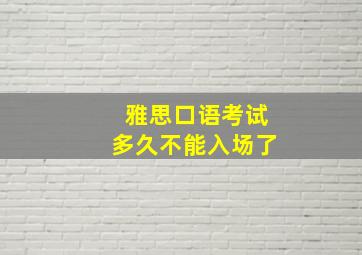 雅思口语考试
多久不能入场了